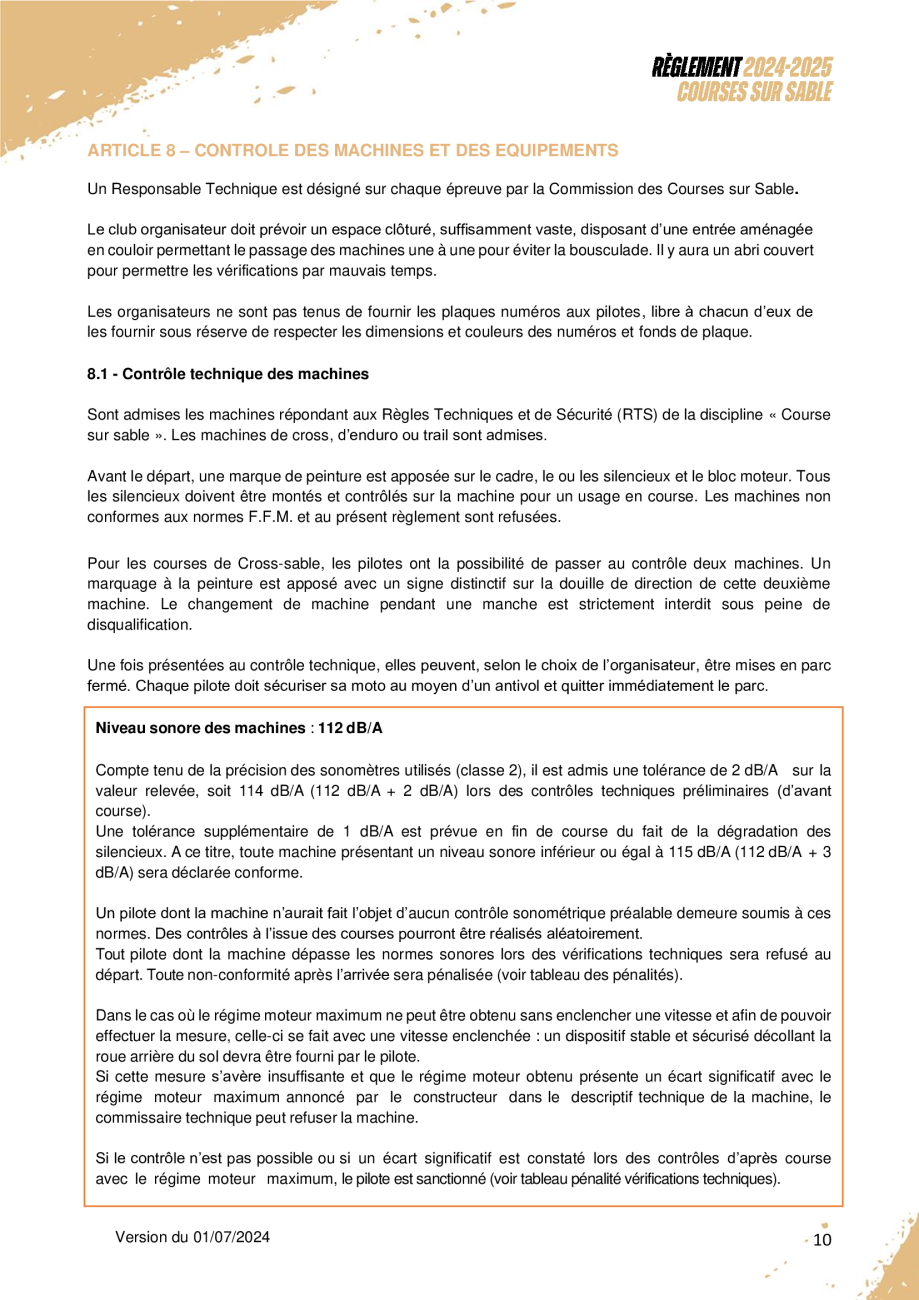 RÈGLEMENT 2024-2025
COURSES SUR SABLE

ARTICLE 8 – CONTROLE DES MACHINES ET DES EQUIPEMENTS

Un Responsable Technique est désigné sur chaque épreuve par la Commission des Courses sur Sable.

Le club organisateur doit prévoir un espace clôturé, suffisamment vaste, disposant d'une entrée aménagée en couloir permettant le passage des machines une à une pour éviter la bousculade. Il y aura un abri couvert pour permettre les vérifications par mauvais temps.

Les organisateurs ne sont pas tenus de fournir les plaques numéros aux pilotes, libre à chacun d'eux de les fournir sous réserve de respecter les dimensions et couleurs des numéros et fonds de plaque.

8.1 - Contrôle technique des machines

Sont admises les machines répondant aux Règles Techniques et de Sécurité (RTS) de la discipline « Course sur sable ». Les machines de cross, d'enduro ou trail sont admises.

Avant le départ, une marque de peinture est apposée sur le cadre, le ou les silencieux et le bloc moteur. Tous les silencieux doivent être montés et contrôlés sur la machine pour un usage en course. Les machines non conformes aux normes F.F.M. et au présent règlement sont refusées.

Pour les courses de Cross-sable, les pilotes ont la possibilité de passer au contrôle deux machines. Un marquage à la peinture est apposé avec un signe distinctif sur la douille de direction de cette deuxième machine. Le changement de machine pendant une manche est strictement interdit sous peine de disqualification.

Une fois présentées au contrôle technique, elles peuvent, selon le choix de l'organisateur, être mises en parc fermé. Chaque pilote doit sécuriser sa moto au moyen d'un antivol et quitter immédiatement le parc.

Niveau sonore des machines : 112 dB/A

Compte tenu de la précision des sonomètres utilisés (classe 2), il est admis une tolérance de 2 dB/A sur la valeur relevée, soit 114 dB/A (112 dB/A + 2 dB/A) lors des contrôles techniques préliminaires (d'avant course).
Une tolérance supplémentaire de 1 dB/A est prévue en fin de course du fait de la dégradation des silencieux. A ce titre, toute machine présentant un niveau sonore inférieur ou égal à 115 dB/A (112 dB/A + 3 dB/A) sera déclarée conforme.

Un pilote dont la machine n'aurait fait l'objet d'aucun contrôle sonométrique préalable demeure soumis à ces normes. Des contrôles à l'issue des courses pourront être réalisés aléatoirement.
Tout pilote dont la machine dépasse les normes sonores lors des vérifications techniques sera refusé au départ. Toute non-conformité après l'arrivée sera pénalisée (voir tableau des pénalités).

Dans le cas où le régime moteur maximum ne peut être obtenu sans enclencher une vitesse et afin de pouvoir effectuer la mesure, celle-ci se fait avec une vitesse enclenchée : un dispositif stable et sécurisé décollant la roue arrière du sol devra être fourni par le pilote.
Si cette mesure s'avère insuffisante et que le régime moteur obtenu présente un écart significatif avec le régime moteur maximum annoncé par le constructeur dans le descriptif technique de la machine, le commissaire technique peut refuser la machine.

Si le contrôle n'est pas possible ou si un écart significatif est constaté lors des contrôles d'après course avec le régime moteur maximum, le pilote est sanctionné (voir tableau pénalité vérifications techniques).

Version du 01/07/2024

10